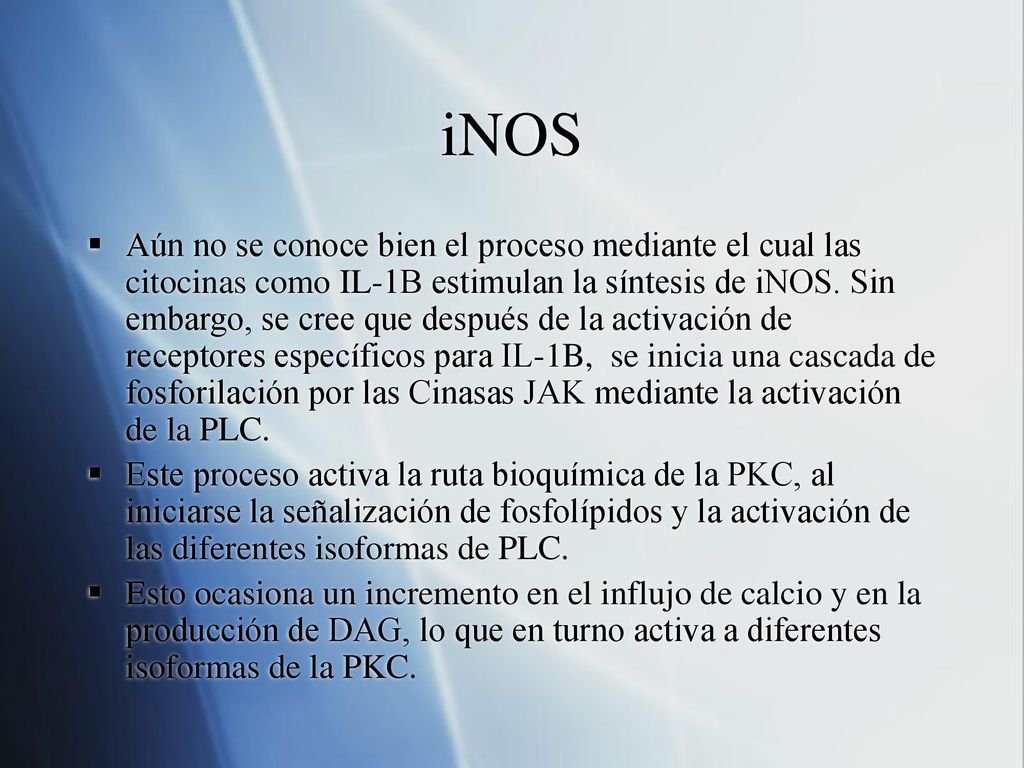 iNOS

▪ Aún no se conoce bien el proceso mediante el cual las citocinas como IL-1B estimulan la síntesis de iNOS. Sin embargo, se cree que después de la activación de receptores específicos para IL-1B, se inicia una cascada de fosforilación por las Cinasas JAK mediante la activación de la PLC.

▪ Este proceso activa la ruta bioquímica de la PKC, al iniciarse la señalización de fosfolípidos y la activación de las diferentes isoformas de PLC.

▪ Esto ocasiona un incremento en el influjo de calcio y en la producción de DAG, lo que en turno activa a diferentes isoformas de la PKC.